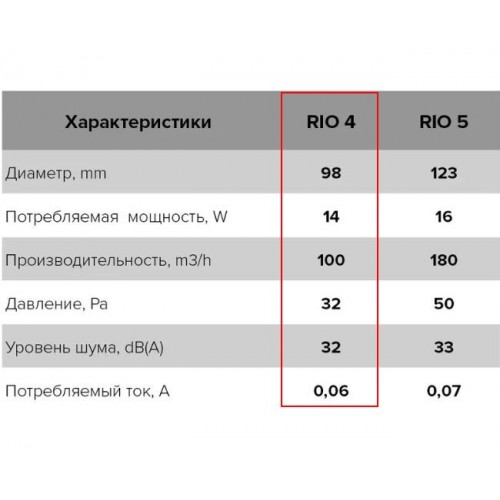 | Характеристики | RIO 4 | RIO 5 |
|---|---|---|
| Диаметр, mm | 98 | 123 |
| Потребляемая мощность, W | 14 | 16 |
| Производительность, m3/h | 100 | 180 |
| Давление, Pa | 32 | 50 |
| Уровень шума, dB(A) | 32 | 33 |
| Потребляемый ток, A | 0,06 | 0,07 |